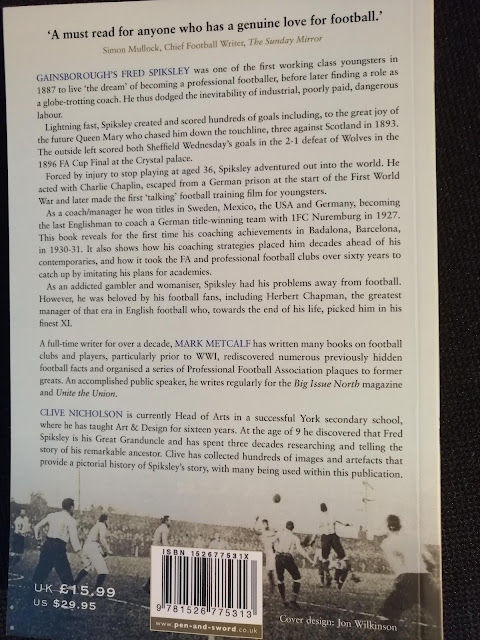 'A must read for anyone who has a genuine love for football.'
Simon Mullock, Chief Football Writer, The Sunday Mirror

GAINSBOROUGH'S FRED SPIKSLEY was one of the first working class youngsters in 1887 to live 'the dream' of becoming a professional footballer, before later finding a role as a globe-trotting coach. He thus dodged the inevitability of industrial, poorly paid, dangerous labour.

Lightning fast, Spiksley created and scored hundreds of goals including, to the great joy of the future Queen Mary who chased him down the touchline, three against Scotland in 1893. The outside left scored both Sheffield Wednesday's goals in the 2-1 defeat of Wolves in the 1896 FA Cup Final at the Crystal palace.

Forced by injury to stop playing at aged 36, Spiksley adventured out into the world. He acted with Charlie Chaplin, escaped from a German prison at the start of the First World War and later made the first 'talking' football training film for youngsters.

As a coach/manager he won titles in Sweden, Mexico, the USA and Germany, becoming the last Englishman to coach a German title-winning team with 1FC Nuremburg in 1927. This book reveals for the first time his coaching achievements in Badalona, Barcelona, in 1930-31. It also shows how his coaching strategies placed him decades ahead of his contemporaries, and how it took the FA and professional football clubs over sixty years to catch up by imitating his plans for academies.

As an addicted gambler and womaniser, Spiksley had his problems away from football. However, he was beloved by his football fans, including Herbert Chapman, the greatest manager of that era in English football who, towards the end of his life, picked him in his finest XI.

A full-time writer for over a decade, MARK METCALF has written many books on football clubs and players, particularly prior to WWI, rediscovered numerous previously hidden football facts and organised a series of Professional Football Association plaques to former greats. An accomplished public speaker, he writes regularly for the Big Issue North magazine and Unite the Union.

CLIVE NICHOLSON is currently Head of Arts in a successful York secondary school, where he has taught Art & Design for sixteen years. At the age of 9 he discovered that Fred Spiksley is his Great Granduncle and has spent three decades researching and telling the story of his remarkable ancestor. Clive has collected hundreds of images and artefacts that provide a pictorial history of Spiksley's story, with many being used within this publication.

UK £15.99
US $29.95

ISBN 152677531X
9 781526 775313
www.pen-and-sword.co.uk

Cover design: Jon Wilkinson